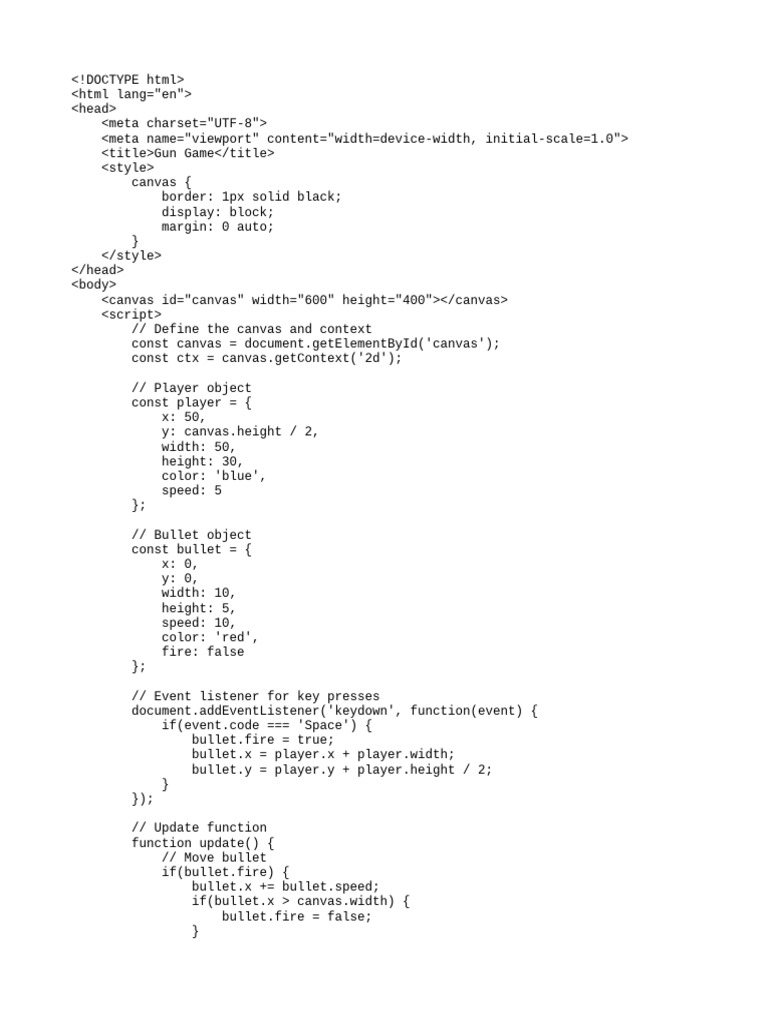 <!DOCTYPE html>
<html lang="en">
<head>
    <meta charset="UTF-8">
    <meta name="viewport" content="width=device-width, initial-scale=1.0">
    <title>Gun Game</title>
    <style>
        canvas {
            border: 1px solid black;
            display: block;
            margin: 0 auto;
        }
    </style>
</head>
<body>
    <canvas id="canvas" width="600" height="400"></canvas>
    <script>
        // Define the canvas and context
        const canvas = document.getElementById('canvas');
        const ctx = canvas.getContext('2d');

        // Player object
        const player = {
            x: 50,
            y: canvas.height / 2,
            width: 50,
            height: 30,
            color: 'blue',
            speed: 5
        };

        // Bullet object
        const bullet = {
            x: 0,
            y: 0,
            width: 10,
            height: 5,
            speed: 10,
            color: 'red',
            fire: false
        };

        // Event listener for key presses
        document.addEventListener('keydown', function(event) {
            if(event.code === 'Space') {
                bullet.fire = true;
                bullet.x = player.x + player.width;
                bullet.y = player.y + player.height / 2;
            }
        });

        // Update function
        function update() {
            // Move bullet
            if(bullet.fire) {
                bullet.x += bullet.speed;
                if(bullet.x > canvas.width) {
                    bullet.fire = false;
                }